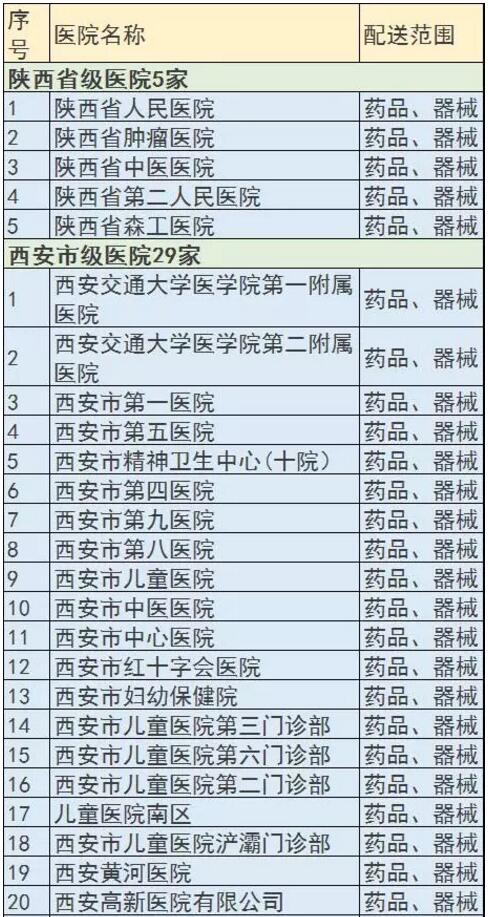 | 序号 | 医院名称 | 配送范围 |
|---|---|---|
| 陕西省级医院5家 | | |
| 1 | 陕西省人民医院 | 药品、器械 |
| 2 | 陕西省肿瘤医院 | 药品、器械 |
| 3 | 陕西省中医医院 | 药品、器械 |
| 4 | 陕西省第二人民医院 | 药品、器械 |
| 5 | 陕西省森工医院 | 药品、器械 |
| 西安市级医院29家 | | |
| 1 | 西安交通大学医学院第一附属医院 | 药品、器械 |
| 2 | 西安交通大学医学院第二附属医院 | 药品、器械 |
| 3 | 西安市第一医院 | 药品、器械 |
| 4 | 西安市第五医院 | 药品、器械 |
| 5 | 西安市精神卫生中心(十院) | 药品、器械 |
| 6 | 西安市第四医院 | 药品、器械 |
| 7 | 西安市第九医院 | 药品、器械 |
| 8 | 西安市第八医院 | 药品、器械 |
| 9 | 西安市儿童医院 | 药品、器械 |
| 10 | 西安市中医医院 | 药品、器械 |
| 11 | 西安市中心医院 | 药品、器械 |
| 12 | 西安市红十字会医院 | 药品、器械 |
| 13 | 西安市妇幼保健院 | 药品、器械 |
| 14 | 西安市儿童医院第三门诊部 | 药品、器械 |
| 15 | 西安市儿童医院第六门诊部 | 药品、器械 |
| 16 | 西安市儿童医院第二门诊部 | 药品、器械 |
| 17 | 儿童医院南区 | 药品、器械 |
| 18 | 西安市儿童医院浐灞门诊部 | 药品、器械 |
| 19 | 西安黄河医院 | 药品、器械 |
| 20 | 西安高新医院有限公司 | 药品、器械 |